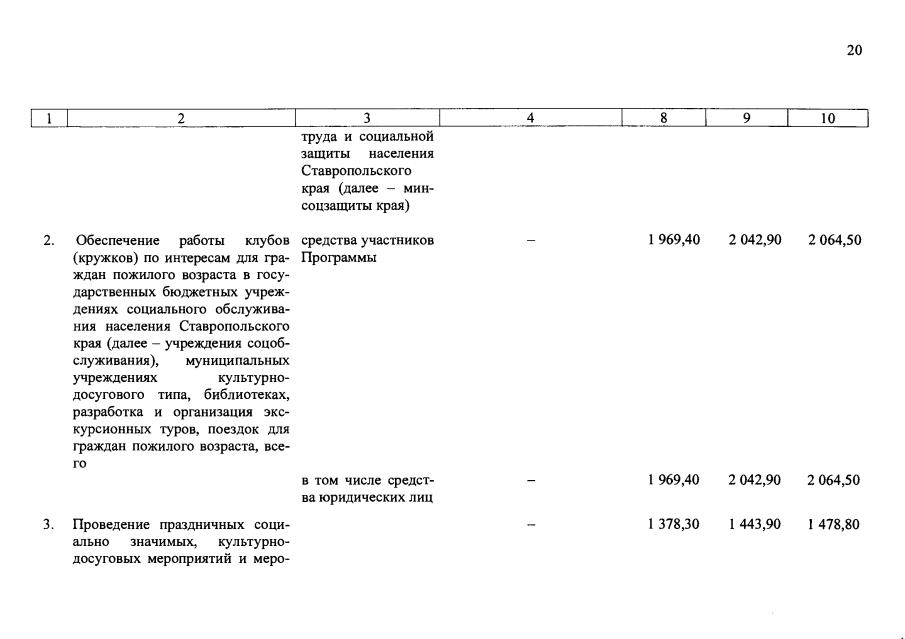 20

| 1 | 2 | 3 | 4 | 8 | 9 | 10 |
|---|---|---|---|---|---|---|
| | | труда и социальной защиты населения Ставропольского края (далее – минсоцзащиты края) | | | | |
| 2. | Обеспечение работы клубов (кружков) по интересам для граждан пожилого возраста в государственных бюджетных учреждениях социального обслуживания населения Ставропольского края (далее – учреждения соцобслуживания), муниципальных учреждениях культурно-досугового типа, библиотеках, разработка и организация экскурсионных туров, поездок для граждан пожилого возраста, всего | средства участников Программы | – | 1 969,40 | 2 042,90 | 2 064,50 |
| | | в том числе средства юридических лиц | – | 1 969,40 | 2 042,90 | 2 064,50 |
| 3. | Проведение праздничных социально значимых, культурно-досуговых мероприятий и меро- | | – | 1 378,30 | 1 443,90 | 1 478,80 |